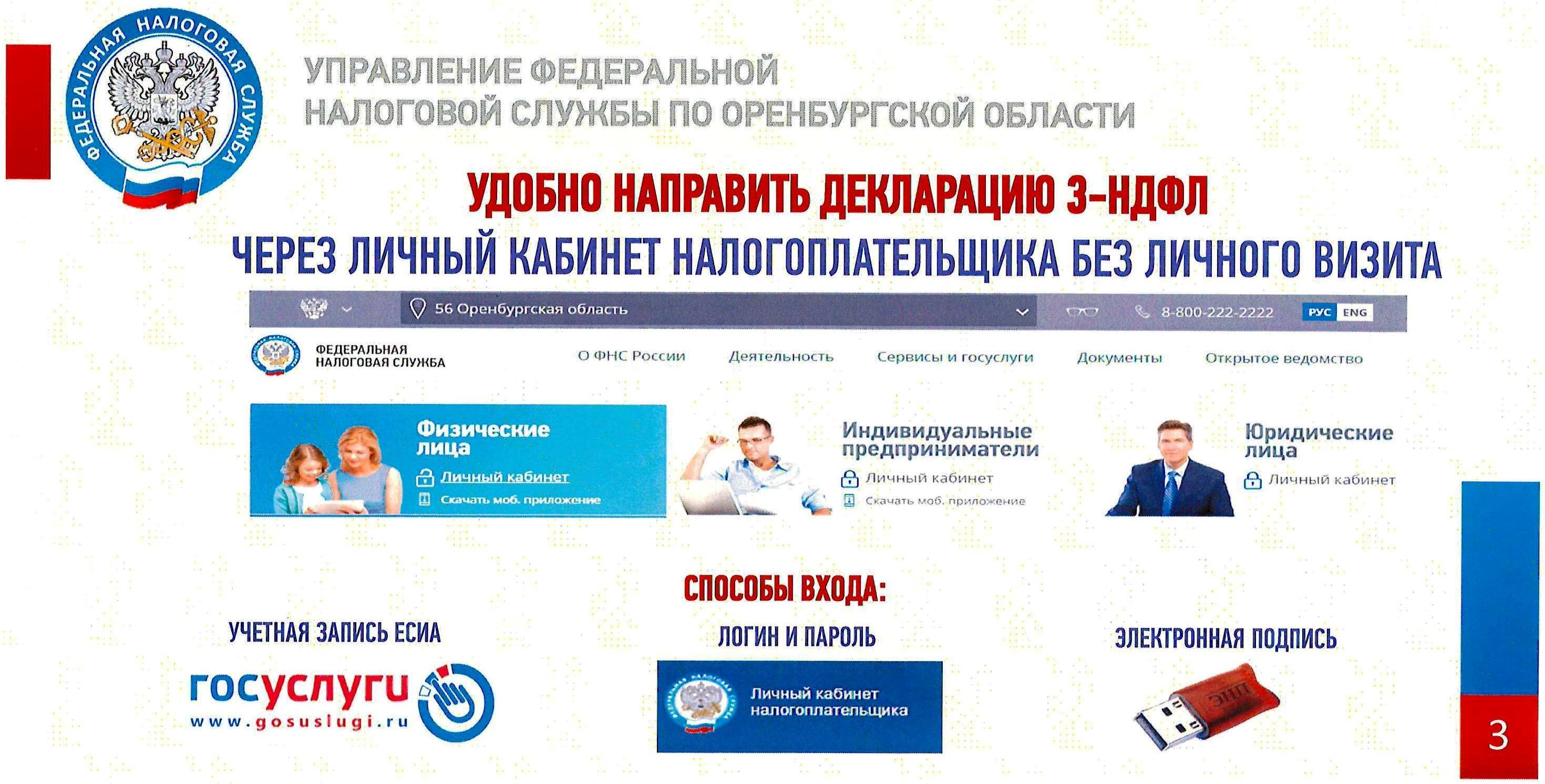 ФЕДЕРАЛЬНАЯ НАЛОГОВАЯ СЛУЖБА

УПРАВЛЕНИЕ ФЕДЕРАЛЬНОЙ НАЛОГОВОЙ СЛУЖБЫ ПО ОРЕНБУРГСКОЙ ОБЛАСТИ

УДОБНО НАПРАВИТЬ ДЕКЛАРАЦИЮ 3-НДФЛ

ЧЕРЕЗ ЛИЧНЫЙ КАБИНЕТ НАЛОГОПЛАТЕЛЬЩИКА БЕЗ ЛИЧНОГО ВИЗИТА

56 Оренбургская область
8-800-222-2222
РУС ENG

ФЕДЕРАЛЬНАЯ НАЛОГОВАЯ СЛУЖБА
О ФНС России
Деятельность
Сервисы и госуслуги
Документы
Открытое ведомство

Физические лица
Личный кабинет
Скачать моб. приложение

Индивидуальные предприниматели
Личный кабинет
Скачать моб. приложение

Юридические лица
Личный кабинет

СПОСОБЫ ВХОДА:

УЧЕТНАЯ ЗАПИСЬ ЕСИА

госуслуги
www.gosuslugi.ru

ЛОГИН И ПАРОЛЬ

Личный кабинет налогоплательщика

ЭЛЕКТРОННАЯ ПОДПИСЬ

ЭЦП

3